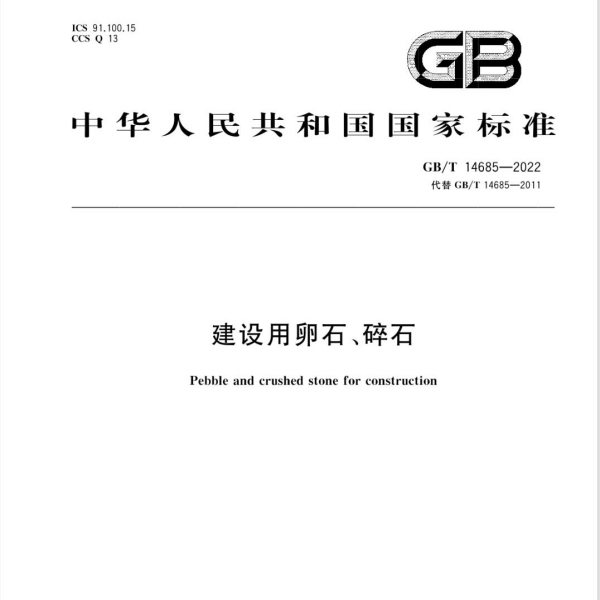 ICS 91.100.15
CCS Q 13

GB

中华人民共和国国家标准

GB/T 14685—2022
代替 GB/T 14685—2011

建设用卵石、碎石

Pebble and crushed stone for construction